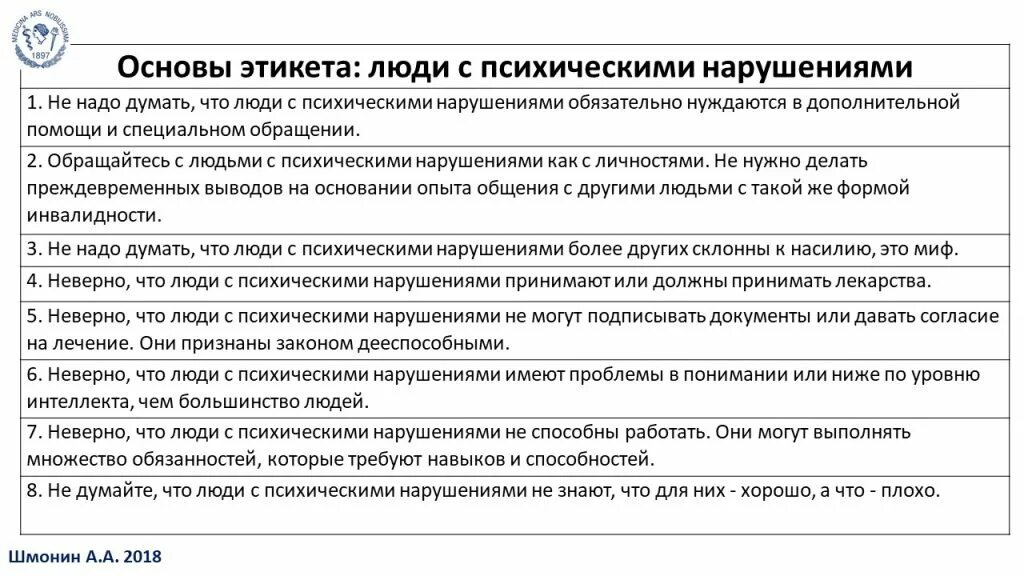 MEDICINA ARS NOBILISSIMA 1897

| Основы этикета: люди с психическими нарушениями |
|---|
| 1. Не надо думать, что люди с психическими нарушениями обязательно нуждаются в дополнительной помощи и специальном обращении. |
| 2. Обращайтесь с людьми с психическими нарушениями как с личностями. Не нужно делать преждевременных выводов на основании опыта общения с другими людьми с такой же формой инвалидности. |
| 3. Не надо думать, что люди с психическими нарушениями более других склонны к насилию, это миф. |
| 4. Неверно, что люди с психическими нарушениями принимают или должны принимать лекарства. |
| 5. Неверно, что люди с психическими нарушениями не могут подписывать документы или давать согласие на лечение. Они признаны законом дееспособными. |
| 6. Неверно, что люди с психическими нарушениями имеют проблемы в понимании или ниже по уровню интеллекта, чем большинство людей. |
| 7. Неверно, что люди с психическими нарушениями не способны работать. Они могут выполнять множество обязанностей, которые требуют навыков и способностей. |
| 8. Не думайте, что люди с психическими нарушениями не знают, что для них - хорошо, а что - плохо. |

Шмонин А.А. 2018